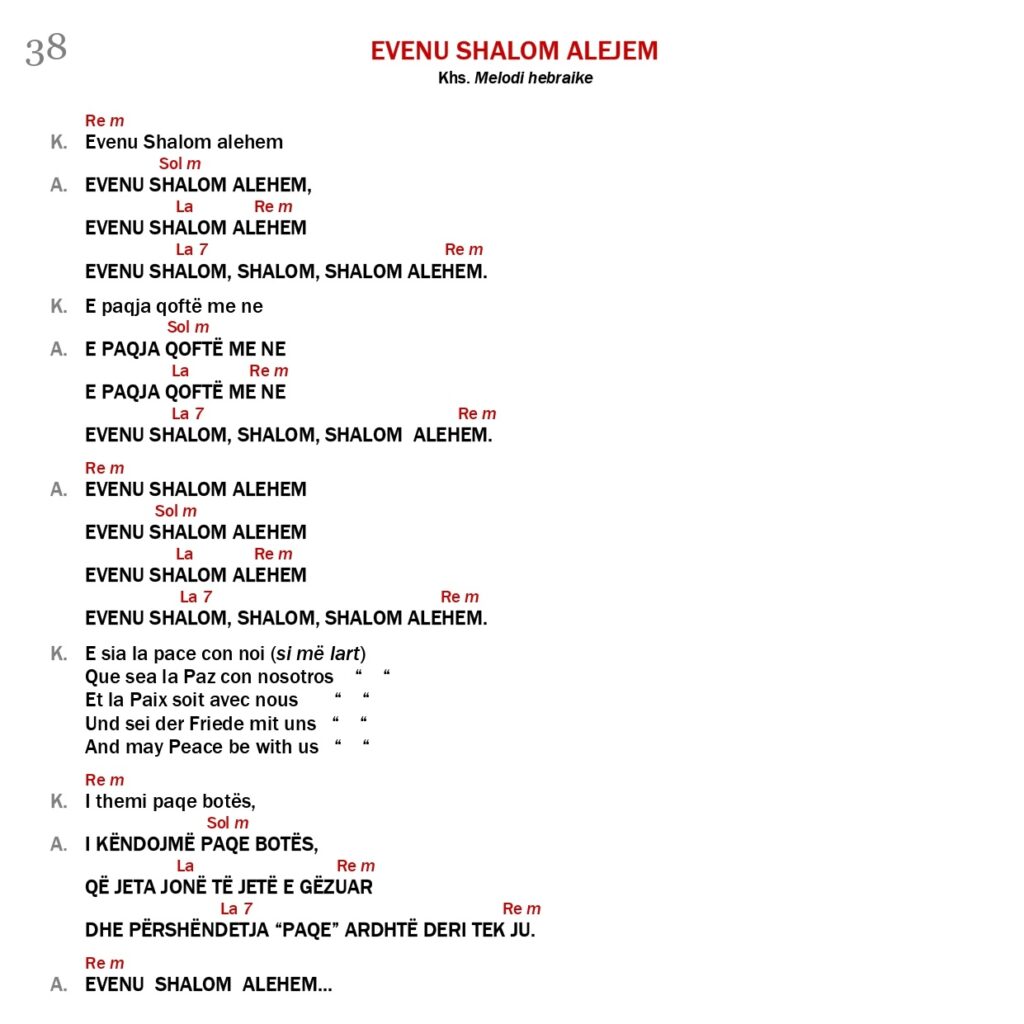 38

EVENU SHALOM ALEJEM

Khs. Melodi hebraike

Re m
K. Evenu Shalom alehem
Sol m
A. EVENU SHALOM ALEHEM,
La Re m
EVENU SHALOM ALEHEM
La 7 Re m
EVENU SHALOM, SHALOM, SHALOM ALEHEM.

K. E paqja qoftë me ne
Sol m
A. E PAQJA QOFTË ME NE
La Re m
E PAQJA QOFTË ME NE
La 7 Re m
EVENU SHALOM, SHALOM, SHALOM ALEHEM.

Re m
A. EVENU SHALOM ALEHEM
Sol m
EVENU SHALOM ALEHEM
La Re m
EVENU SHALOM ALEHEM
La 7 Re m
EVENU SHALOM, SHALOM, SHALOM ALEHEM.

K. E sia la pace con noi (si më lart)
Que sea la Paz con nosotros " "
Et la Paix soit avec nous " "
Und sei der Friede mit uns " "
And may Peace be with us " "

Re m
K. I themi paqe botës,
Sol m
A. I KËNDOJMË PAQE BOTËS,
La Re m
QË JETA JONË TË JETË E GËZUAR
La 7 Re m
DHE PËRSHËNDETJA "PAQE" ARDHTË DERI TEK JU.

Re m
A. EVENU SHALOM ALEHEM...